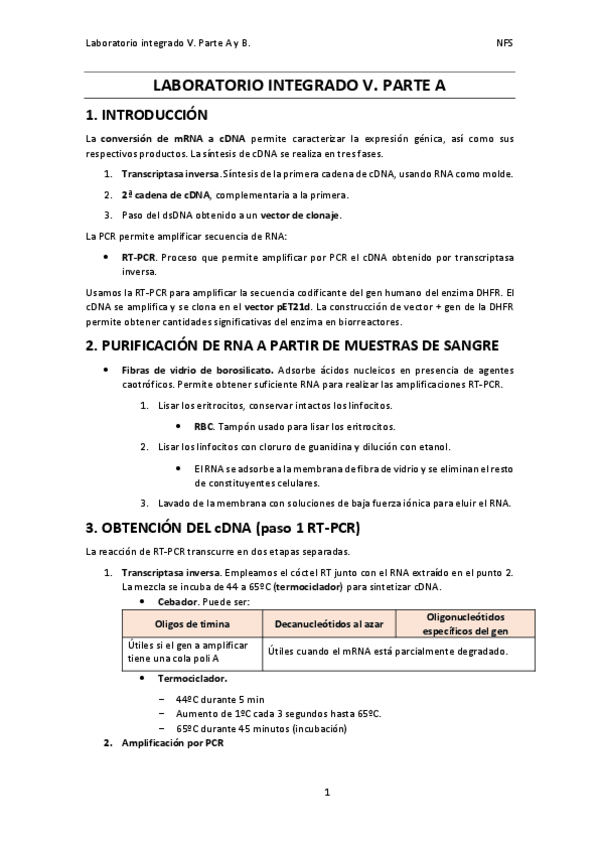 Laboratorio integrado V. Parte A y B. NFS

LABORATORIO INTEGRADO V. PARTE A

1. INTRODUCCIÓN

La conversión de mRNA a cDNA permite caracterizar la expresión génica, así como sus respectivos productos. La síntesis de cDNA se realiza en tres fases.

1. Transcriptasa inversa. Síntesis de la primera cadena de cDNA, usando RNA como molde.
2. 2ª cadena de cDNA, complementaria a la primera.
3. Paso del dsDNA obtenido a un vector de clonaje.

La PCR permite amplificar secuencia de RNA:

• RT-PCR. Proceso que permite amplificar por PCR el cDNA obtenido por transcriptasa inversa.

Usamos la RT-PCR para amplificar la secuencia codificante del gen humano del enzima DHFR. El cDNA se amplifica y se clona en el vector pET21d. La construcción de vector + gen de la DHFR permite obtener cantidades significativas del enzima en biorreactores.

2. PURIFICACIÓN DE RNA A PARTIR DE MUESTRAS DE SANGRE

• Fibras de vidrio de borosilicato. Adsorbe ácidos nucleicos en presencia de agentes caotróficos. Permite obtener suficiente RNA para realizar las amplificaciones RT-PCR.

1. Lisar los eritrocitos, conservar intactos los linfocitos.
• RBC. Tampón usado para lisar los eritrocitos.
2. Lisar los linfocitos con cloruro de guanidina y dilución con etanol.
• El RNA se adsorbe a la membrana de fibra de vidrio y se eliminan el resto de constituyentes celulares.
3. Lavado de la membrana con soluciones de baja fuerza iónica para eluir el RNA.

3. OBTENCIÓN DEL cDNA (paso 1 RT-PCR)

La reacción de RT-PCR transcurre en dos etapas separadas.

1. Transcriptasa inversa. Empleamos el cóctel RT junto con el RNA extraído en el punto 2. La mezcla se incuba de 44 a 65ºC (termociclador) para sintetizar cDNA.
• Cebador. Puede ser:

| Oligos de timina | Decanucleótidos al azar | Oligonucleótidos específicos del gen |
|---|---|---|
| Útiles si el gen a amplificar tiene una cola poli A | Útiles cuando el mRNA está parcialmente degradado. | |

• Termociclador.
– 44ºC durante 5 min
– Aumento de 1ºC cada 3 segundos hasta 65ºC.
– 65ºC durante 45 minutos (incubación)

2. Amplificación por PCR

1